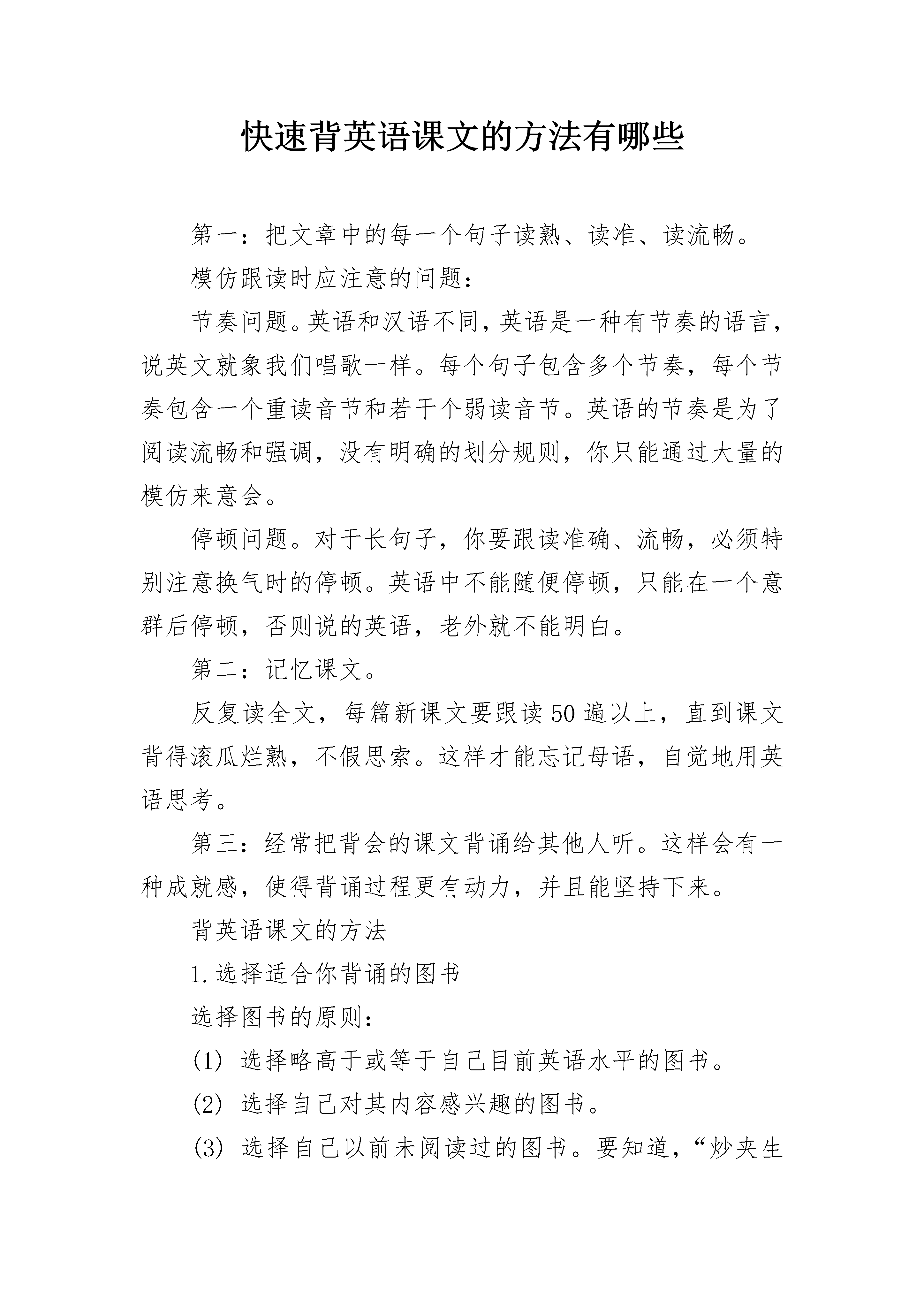 快速背英语课文的方法有哪些

第一：把文章中的每一个句子读熟、读准、读流畅。

模仿跟读时应注意的问题：

节奏问题。英语和汉语不同，英语是一种有节奏的语言，说英文就象我们唱歌一样。每个句子包含多个节奏，每个节奏包含一个重读音节和若干个弱读音节。英语的节奏是为了阅读流畅和强调，没有明确的划分规则，你只能通过大量的模仿来意会。

停顿问题。对于长句子，你要跟读准确、流畅，必须特别注意换气时的停顿。英语中不能随便停顿，只能在一个意群后停顿，否则说的英语，老外就不能明白。

第二：记忆课文。

反复读全文，每篇新课文要跟读50遍以上，直到课文背得滚瓜烂熟，不假思索。这样才能忘记母语，自觉地用英语思考。

第三：经常把背会的课文背诵给其他人听。这样会有一种成就感，使得背诵过程更有动力，并且能坚持下来。

背英语课文的方法

1.选择适合你背诵的图书

选择图书的原则：

(1) 选择略高于或等于自己目前英语水平的图书。

(2) 选择自己对其内容感兴趣的图书。

(3) 选择自己以前未阅读过的图书。要知道，“炒夹生